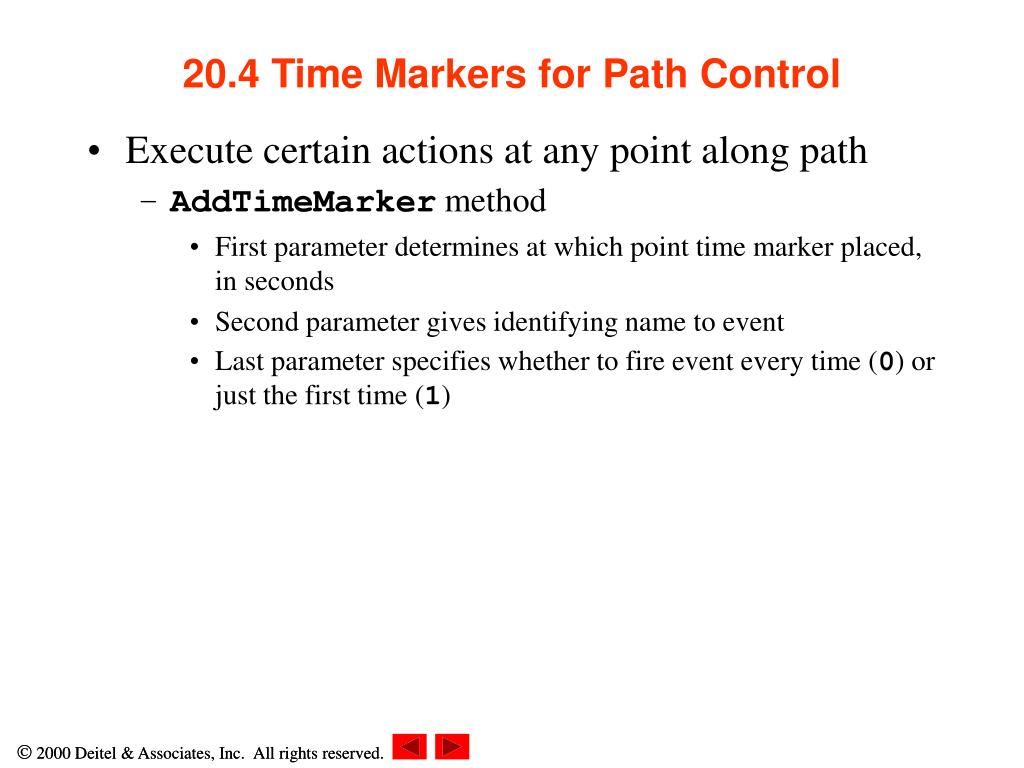 20.4 Time Markers for Path Control

• Execute certain actions at any point along path
– AddTimeMarker method
• First parameter determines at which point time marker placed, in seconds
• Second parameter gives identifying name to event
• Last parameter specifies whether to fire event every time (0) or just the first time (1)

© 2000 Deitel & Associates, Inc. All rights reserved.